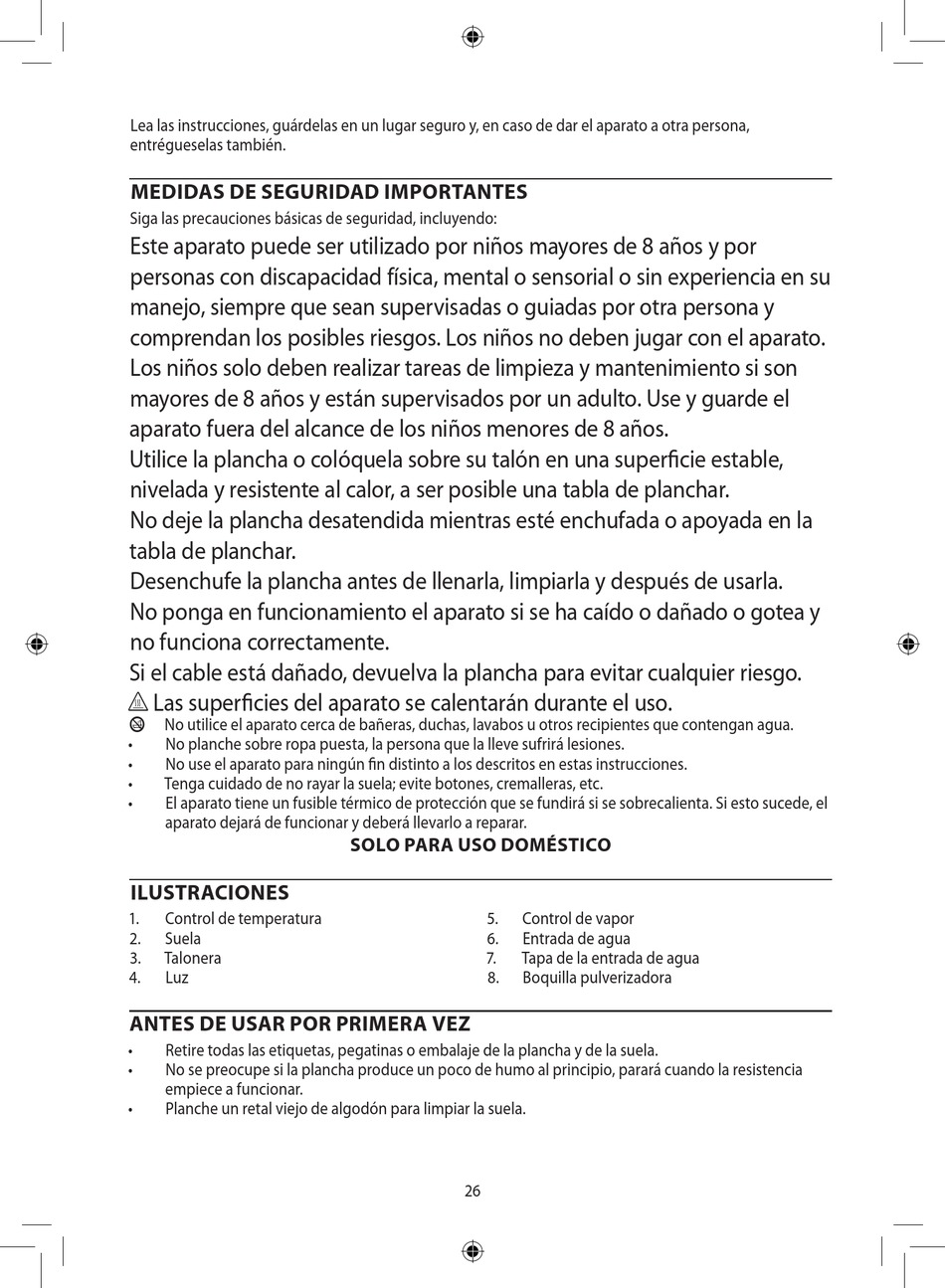 Lea las instrucciones, guárdelas en un lugar seguro y, en caso de dar el aparato a otra persona, entrégueselas también.

MEDIDAS DE SEGURIDAD IMPORTANTES

Siga las precauciones básicas de seguridad, incluyendo:

Este aparato puede ser utilizado por niños mayores de 8 años y por personas con discapacidad física, mental o sensorial o sin experiencia en su manejo, siempre que sean supervisadas o guiadas por otra persona y comprendan los posibles riesgos. Los niños no deben jugar con el aparato. Los niños solo deben realizar tareas de limpieza y mantenimiento si son mayores de 8 años y están supervisados por un adulto. Use y guarde el aparato fuera del alcance de los niños menores de 8 años.

Utilice la plancha o colóquela sobre su talón en una superficie estable, nivelada y resistente al calor, a ser posible una tabla de planchar.

No deje la plancha desatendida mientras esté enchufada o apoyada en la tabla de planchar.

Desenchufe la plancha antes de llenarla, limpiarla y después de usarla.

No ponga en funcionamiento el aparato si se ha caído o dañado o gotea y no funciona correctamente.

Si el cable está dañado, devuelva la plancha para evitar cualquier riesgo.

Las superficies del aparato se calentarán durante el uso.

No utilice el aparato cerca de bañeras, duchas, lavabos u otros recipientes que contengan agua.
• No planche sobre ropa puesta, la persona que la lleve sufrirá lesiones.
• No use el aparato para ningún fin distinto a los descritos en estas instrucciones.
• Tenga cuidado de no rayar la suela; evite botones, cremalleras, etc.
• El aparato tiene un fusible térmico de protección que se fundirá si se sobrecalienta. Si esto sucede, el aparato dejará de funcionar y deberá llevarlo a reparar.

SOLO PARA USO DOMÉSTICO

ILUSTRACIONES

1. Control de temperatura
2. Suela
3. Talonera
4. Luz

5. Control de vapor
6. Entrada de agua
7. Tapa de la entrada de agua
8. Boquilla pulverizadora

ANTES DE USAR POR PRIMERA VEZ

• Retire todas las etiquetas, pegatinas o embalaje de la plancha y de la suela.
• No se preocupe si la plancha produce un poco de humo al principio, parará cuando la resistencia empiece a funcionar.
• Planche un retal viejo de algodón para limpiar la suela.

26